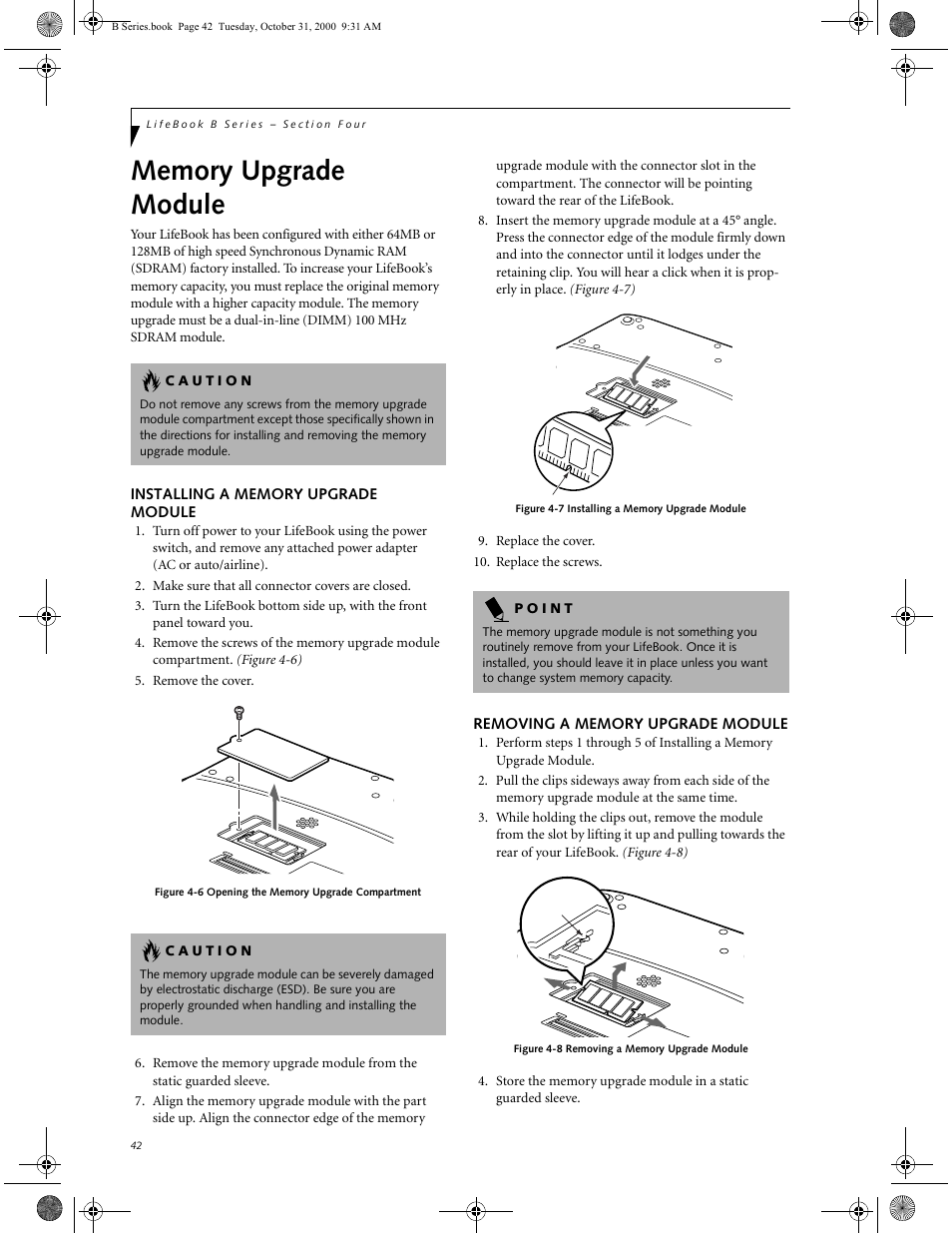 B Series.book Page 42 Tuesday, October 31, 2000 9:31 AM

LifeBook B Series – Section Four

Memory Upgrade Module

Your LifeBook has been configured with either 64MB or 128MB of high speed Synchronous Dynamic RAM (SDRAM) factory installed. To increase your LifeBook's memory capacity, you must replace the original memory module with a higher capacity module. The memory upgrade must be a dual-in-line (DIMM) 100 MHz SDRAM module.

CAUTION
Do not remove any screws from the memory upgrade module compartment except those specifically shown in the directions for installing and removing the memory upgrade module.

INSTALLING A MEMORY UPGRADE MODULE

1. Turn off power to your LifeBook using the power switch, and remove any attached power adapter (AC or auto/airline).
2. Make sure that all connector covers are closed.
3. Turn the LifeBook bottom side up, with the front panel toward you.
4. Remove the screws of the memory upgrade module compartment. (Figure 4-6)
5. Remove the cover.

Figure 4-6 Opening the Memory Upgrade Compartment

CAUTION
The memory upgrade module can be severely damaged by electrostatic discharge (ESD). Be sure you are properly grounded when handling and installing the module.

6. Remove the memory upgrade module from the static guarded sleeve.
7. Align the memory upgrade module with the part side up. Align the connector edge of the memory upgrade module with the connector slot in the compartment. The connector will be pointing toward the rear of the LifeBook.
8. Insert the memory upgrade module at a 45° angle. Press the connector edge of the module firmly down and into the connector until it lodges under the retaining clip. You will hear a click when it is properly in place. (Figure 4-7)

Figure 4-7 Installing a Memory Upgrade Module

9. Replace the cover.
10. Replace the screws.

POINT
The memory upgrade module is not something you routinely remove from your LifeBook. Once it is installed, you should leave it in place unless you want to change system memory capacity.

REMOVING A MEMORY UPGRADE MODULE

1. Perform steps 1 through 5 of Installing a Memory Upgrade Module.
2. Pull the clips sideways away from each side of the memory upgrade module at the same time.
3. While holding the clips out, remove the module from the slot by lifting it up and pulling towards the rear of your LifeBook. (Figure 4-8)

Figure 4-8 Removing a Memory Upgrade Module

4. Store the memory upgrade module in a static guarded sleeve.

42